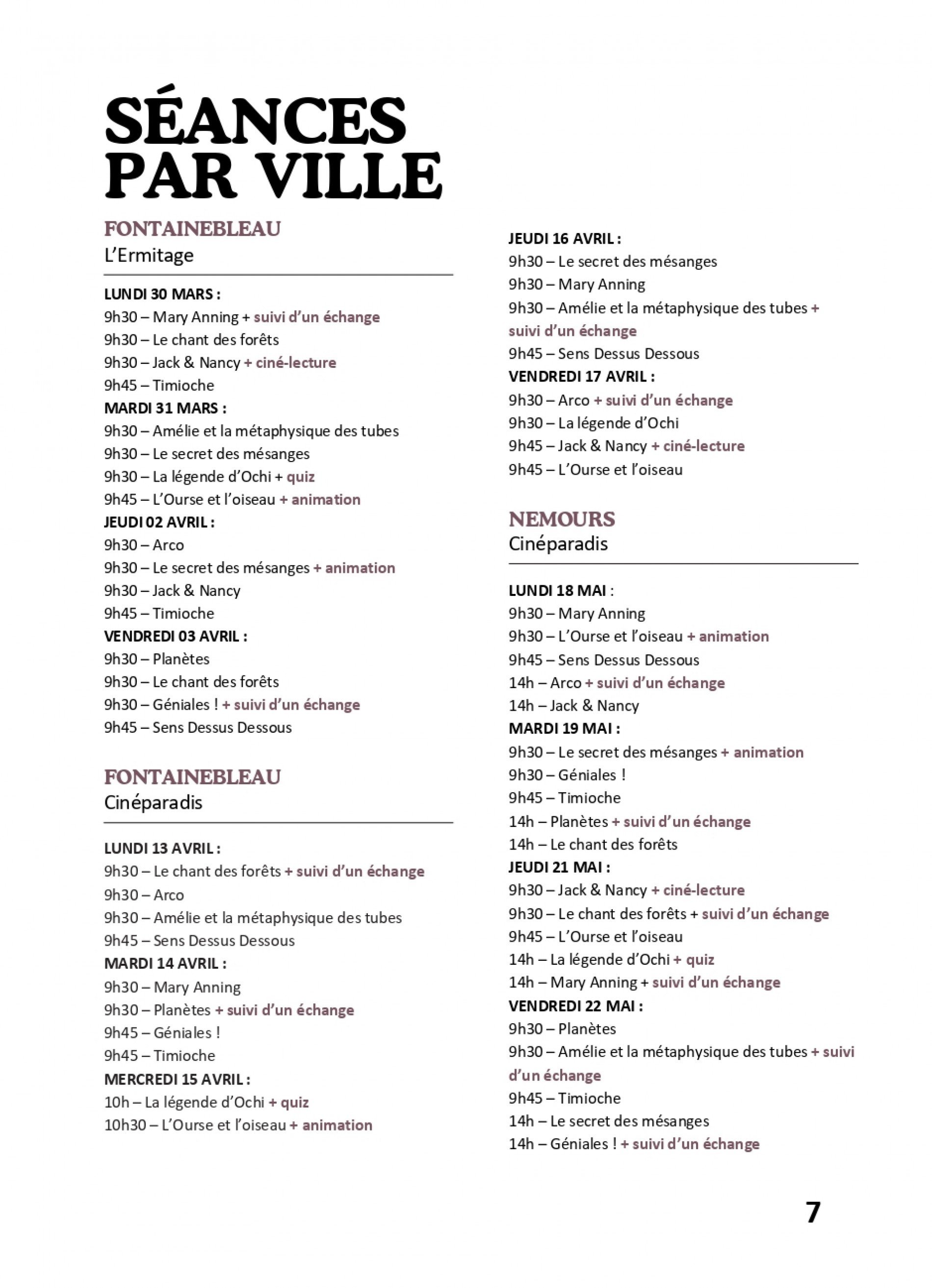 SÉANCES PAR VILLE

FONTAINEBLEAU
L'Ermitage

LUNDI 30 MARS :
9h30 – Mary Anning + suivi d'un échange
9h30 – Le chant des forêts
9h30 – Jack & Nancy + ciné-lecture
9h45 – Timioche
MARDI 31 MARS :
9h30 – Amélie et la métaphysique des tubes
9h30 – Le secret des mésanges
9h30 – La légende d'Ochi + quiz
9h45 – L'Ourse et l'oiseau + animation
JEUDI 02 AVRIL :
9h30 – Arco
9h30 – Le secret des mésanges + animation
9h30 – Jack & Nancy
9h45 – Timioche
VENDREDI 03 AVRIL :
9h30 – Planètes
9h30 – Le chant des forêts
9h30 – Géniales ! + suivi d'un échange
9h45 – Sens Dessus Dessous

FONTAINEBLEAU
Cinéparadis

LUNDI 13 AVRIL :
9h30 – Le chant des forêts + suivi d'un échange
9h30 – Arco
9h30 – Amélie et la métaphysique des tubes
9h45 – Sens Dessus Dessous
MARDI 14 AVRIL :
9h30 – Mary Anning
9h30 – Planètes + suivi d'un échange
9h45 – Géniales !
9h45 – Timioche
MERCREDI 15 AVRIL :
10h – La légende d'Ochi + quiz
10h30 – L'Ourse et l'oiseau + animation

JEUDI 16 AVRIL :
9h30 – Le secret des mésanges
9h30 – Mary Anning
9h30 – Amélie et la métaphysique des tubes + suivi d'un échange
9h45 – Sens Dessus Dessous
VENDREDI 17 AVRIL :
9h30 – Arco + suivi d'un échange
9h30 – La légende d'Ochi
9h45 – Jack & Nancy + ciné-lecture
9h45 – L'Ourse et l'oiseau

NEMOURS
Cinéparadis

LUNDI 18 MAI :
9h30 – Mary Anning
9h30 – L'Ourse et l'oiseau + animation
9h45 – Sens Dessus Dessous
14h – Arco + suivi d'un échange
14h – Jack & Nancy
MARDI 19 MAI :
9h30 – Le secret des mésanges + animation
9h30 – Géniales !
9h45 – Timioche
14h – Planètes + suivi d'un échange
14h – Le chant des forêts
JEUDI 21 MAI :
9h30 – Jack & Nancy + ciné-lecture
9h30 – Le chant des forêts + suivi d'un échange
9h45 – L'Ourse et l'oiseau
14h – La légende d'Ochi + quiz
14h – Mary Anning + suivi d'un échange
VENDREDI 22 MAI :
9h30 – Planètes
9h30 – Amélie et la métaphysique des tubes + suivi d'un échange
9h45 – Timioche
14h – Le secret des mésanges
14h – Géniales ! + suivi d'un échange

7